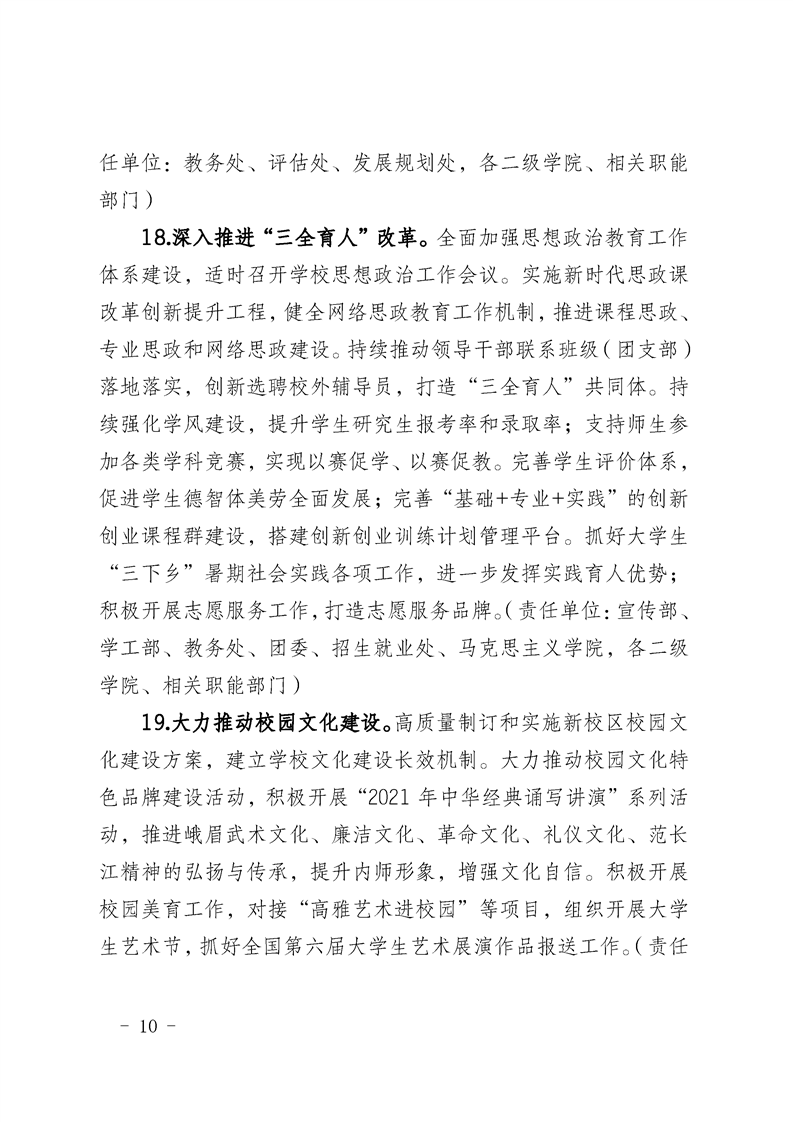 任单位：教务处、评估处、发展规划处，各二级学院、相关职能部门）

18.深入推进“三全育人”改革。全面加强思想政治教育工作体系建设，适时召开学校思想政治工作会议。实施新时代思政课改革创新提升工程，健全网络思政教育工作机制，推进课程思政、专业思政和网络思政建设。持续推动领导干部联系班级（团支部）落地落实，创新选聘校外辅导员，打造“三全育人”共同体。持续强化学风建设，提升学生研究生报考率和录取率；支持师生参加各类学科竞赛，实现以赛促学、以赛促教。完善学生评价体系，促进学生德智体美劳全面发展；完善“基础+专业+实践”的创新创业课程群建设，搭建创新创业训练计划管理平台。抓好大学生“三下乡”暑期社会实践各项工作，进一步发挥实践育人优势；积极开展志愿服务工作，打造志愿服务品牌。（责任单位：宣传部、学工部、教务处、团委、招生就业处、马克思主义学院，各二级学院、相关职能部门）

19.大力推动校园文化建设。高质量制订和实施新校区校园文化建设方案，建立学校文化建设长效机制。大力推动校园文化特色品牌建设活动，积极开展“2021 年中华经典诵写讲演”系列活动，推进峨眉武术文化、廉洁文化、革命文化、礼仪文化、范长江精神的弘扬与传承，提升内师形象，增强文化自信。积极开展校园美育工作，对接“高雅艺术进校园”等项目，组织开展大学生艺术节，抓好全国第六届大学生艺术展演作品报送工作。（责任

－ 10 －